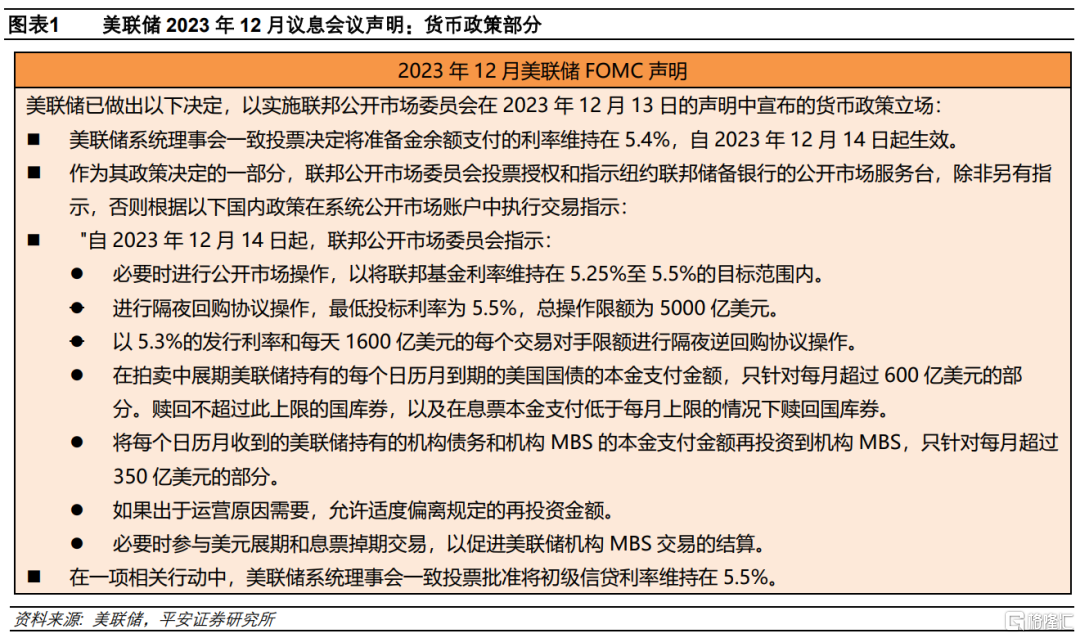 图表1　美联储 2023 年 12 月议息会议声明：货币政策部分

2023 年 12 月美联储 FOMC 声明

美联储已做出以下决定，以实施联邦公开市场委员会在 2023 年 12 月 13 日的声明中宣布的货币政策立场：

■ 美联储系统理事会一致投票决定将准备金余额支付的利率维持在 5.4%，自 2023 年 12 月 14 日起生效。

■ 作为其政策决定的一部分，联邦公开市场委员会投票授权和指示纽约联邦储备银行的公开市场服务台，除非另有指示，否则根据以下国内政策在系统公开市场账户中执行交易指示：

■ "自 2023 年 12 月 14 日起，联邦公开市场委员会指示：

● 必要时进行公开市场操作，以将联邦基金利率维持在 5.25%至 5.5%的目标范围内。

● 进行隔夜回购协议操作，最低投标利率为 5.5%，总操作限额为 5000 亿美元。

● 以 5.3%的发行利率和每天 1600 亿美元的每个交易对手限额进行隔夜逆回购协议操作。

● 在拍卖中展期美联储持有的每个日历月到期的美国国债的本金支付金额，只针对每月超过 600 亿美元的部分。赎回不超过此上限的国库券，以及在息票本金支付低于每月上限的情况下赎回国库券。

● 将每个日历月收到的美联储持有的机构债务和机构 MBS 的本金支付金额再投资到机构 MBS，只针对每月超过 350 亿美元的部分。

● 如果出于运营原因需要，允许适度偏离规定的再投资金额。

● 必要时参与美元展期和息票掉期交易，以促进美联储机构 MBS 交易的结算。

■ 在一项相关行动中，美联储系统理事会一致投票批准将初级信贷利率维持在 5.5%。

资料来源：美联储，平安证券研究所

格隆汇